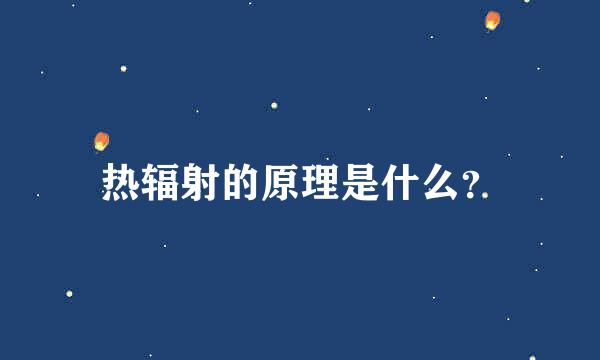 热辐射的原理是什么?